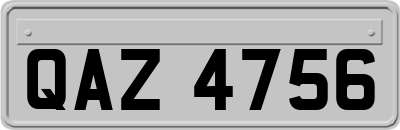 QAZ 4756